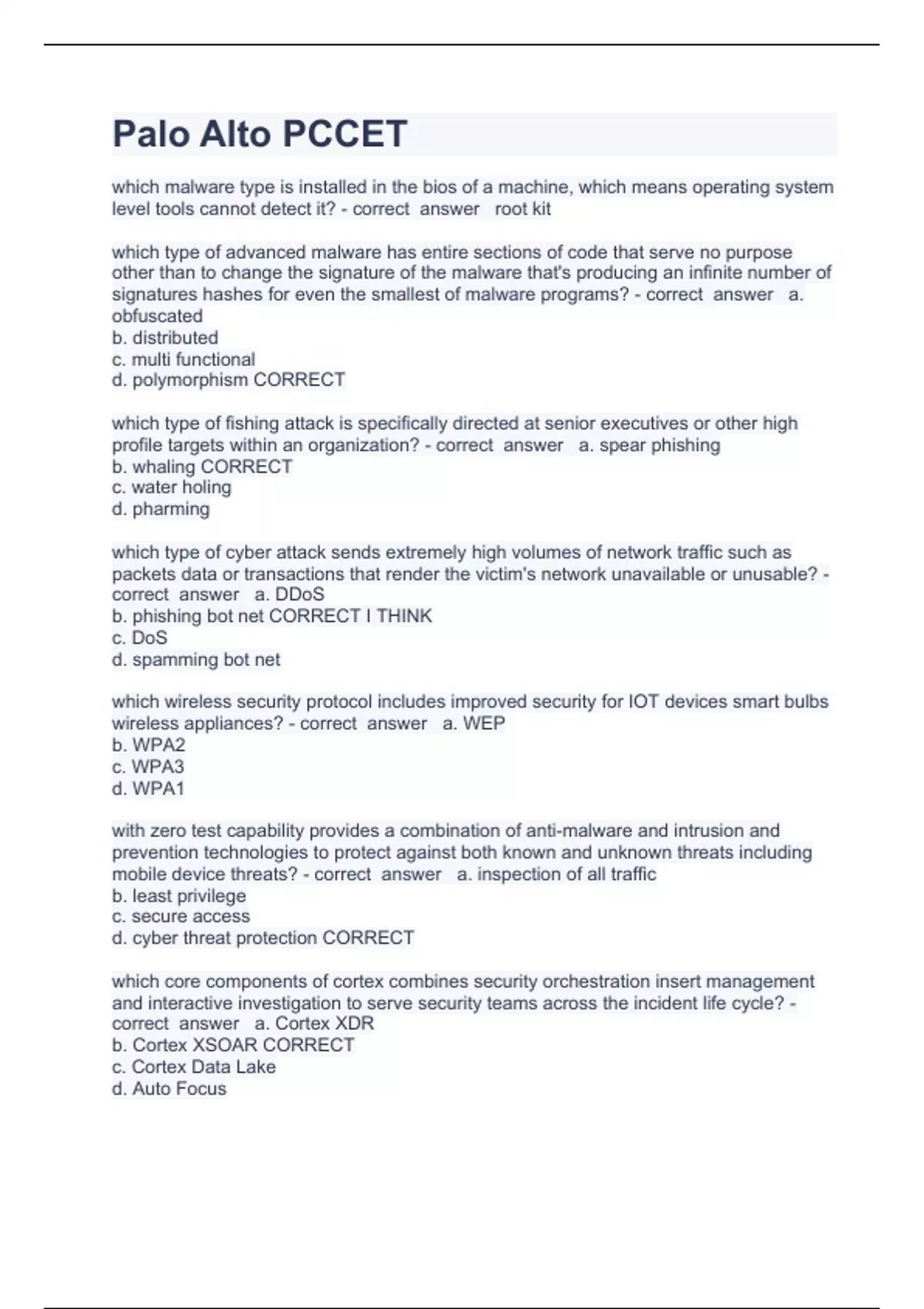 Palo Alto PCCET

which malware type is installed in the bios of a machine, which means operating system level tools cannot detect it? - correct answer root kit

which type of advanced malware has entire sections of code that serve no purpose other than to change the signature of the malware that's producing an infinite number of signatures hashes for even the smallest of malware programs? - correct answer a. obfuscated
b. distributed
c. multi functional
d. polymorphism CORRECT

which type of fishing attack is specifically directed at senior executives or other high profile targets within an organization? - correct answer a. spear phishing
b. whaling CORRECT
c. water holing
d. pharming

which type of cyber attack sends extremely high volumes of network traffic such as packets data or transactions that render the victim's network unavailable or unusable? - correct answer a. DDoS
b. phishing bot net CORRECT I THINK
c. DoS
d. spamming bot net

which wireless security protocol includes improved security for IOT devices smart bulbs wireless appliances? - correct answer a. WEP
b. WPA2
c. WPA3
d. WPA1

with zero test capability provides a combination of anti-malware and intrusion and prevention technologies to protect against both known and unknown threats including mobile device threats? - correct answer a. inspection of all traffic
b. least privilege
c. secure access
d. cyber threat protection CORRECT

which core components of cortex combines security orchestration insert management and interactive investigation to serve security teams across the incident life cycle? - correct answer a. Cortex XDR
b. Cortex XSOAR CORRECT
c. Cortex Data Lake
d. Auto Focus